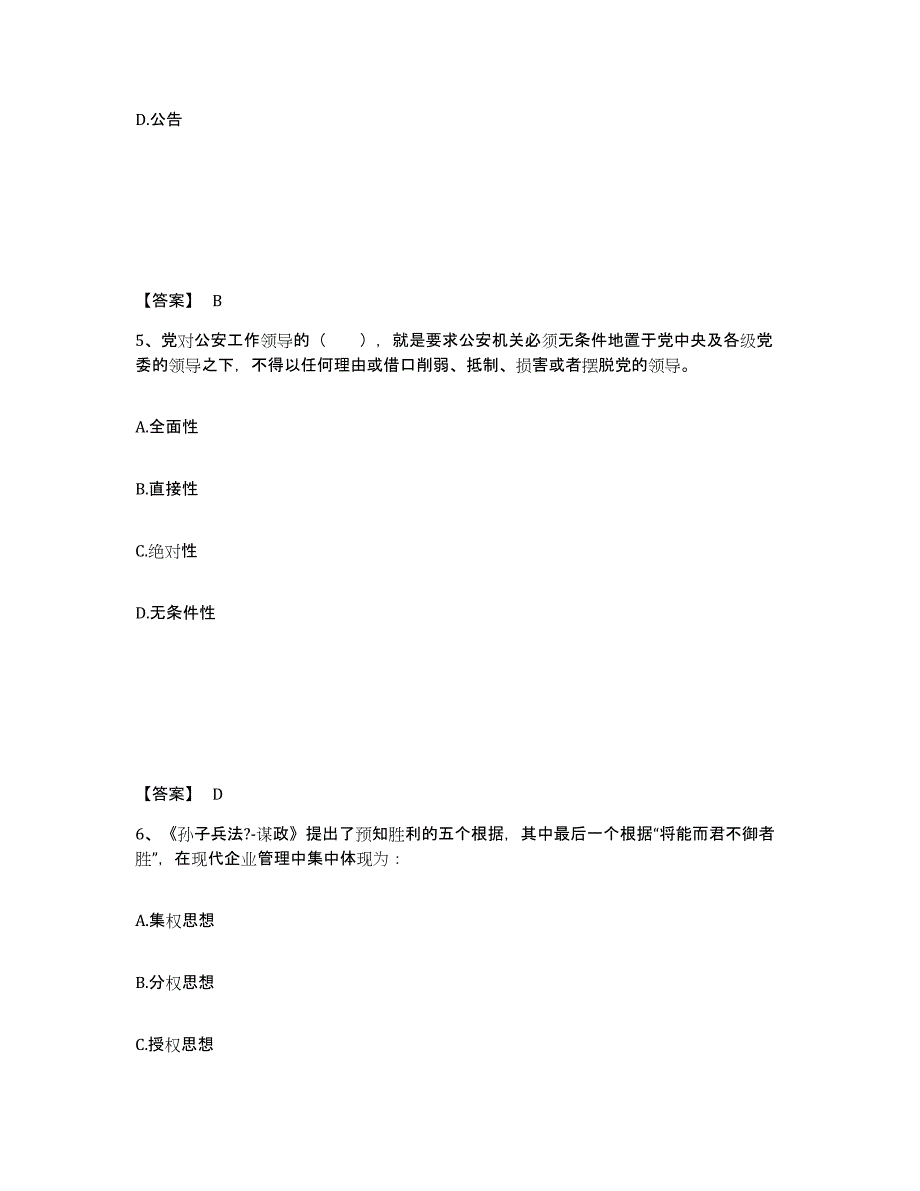 D.公告

【答案】 B

5、党对公安工作领导的（　　），就是要求公安机关必须无条件地置于党中央及各级党委的领导之下，不得以任何理由或借口削弱、抵制、损害或者摆脱党的领导。

A.全面性

B.直接性

C.绝对性

D.无条件性

【答案】 D

6、《孙子兵法?-谋政》提出了预知胜利的五个根据，其中最后一个根据“将能而君不御者胜”，在现代企业管理中集中体现为：

A.集权思想

B.分权思想

C.授权思想